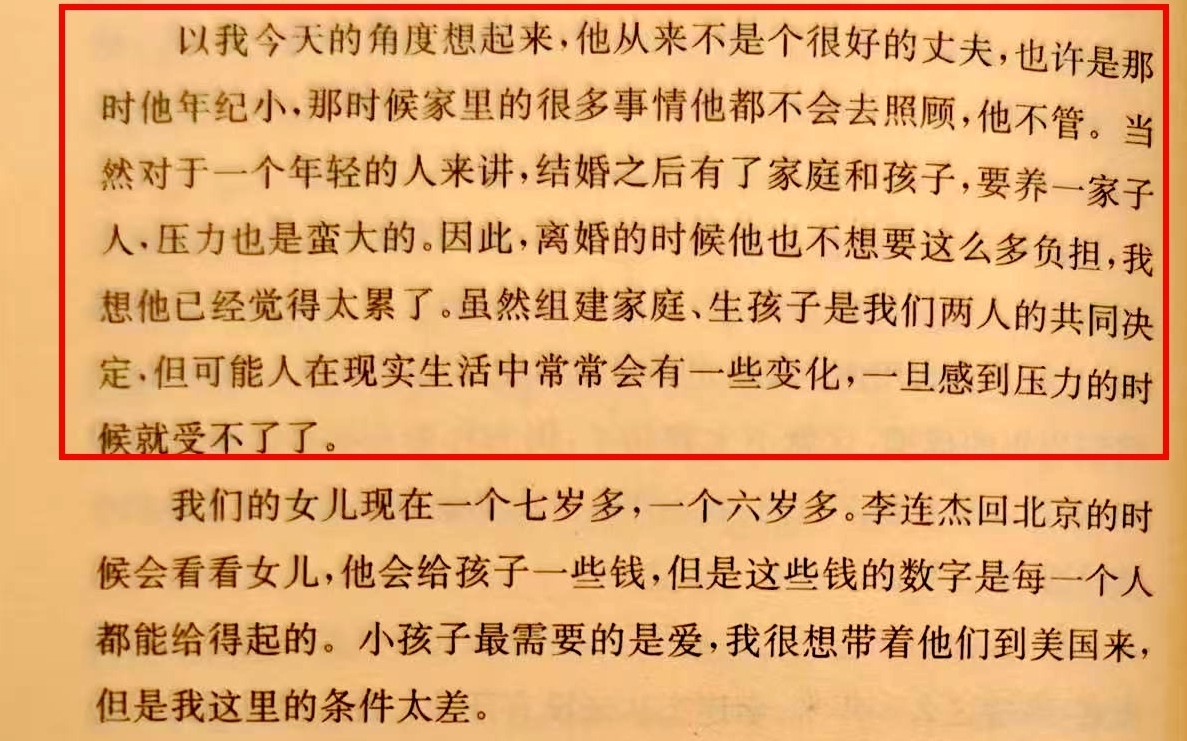 以我今天的角度想起来，他从来不是个很好的丈夫，也许是那时他年纪小，那时候家里的很多事情他都不会去照顾，他不管。当然对于一个年轻的人来讲，结婚之后有了家庭和孩子，要养一家子人，压力也是蛮大的。因此，离婚的时候他也不想要这么多负担，我想他已经觉得太累了。虽然组建家庭、生孩子是我们两人的共同决定，但可能人在现实生活中常常会有一些变化，一旦感到压力的时候就受不了了。

我们的女儿现在一个七岁多，一个六岁多。李连杰回北京的时候会看看女儿，他会给孩子一些钱，但是这些钱的数字是每一个人都能给得起的。小孩子最需要的是爱，我很想带着他们到美国来，但是我这里的条件太差。